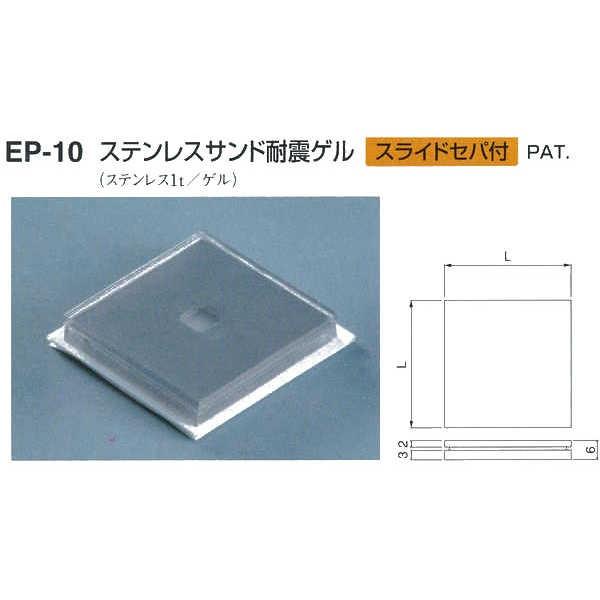 EP-10 ステンレスサンド耐震ゲル スライドセパ付 PAT.
（ステンレス1t／ゲル）

L

L

3 2

6